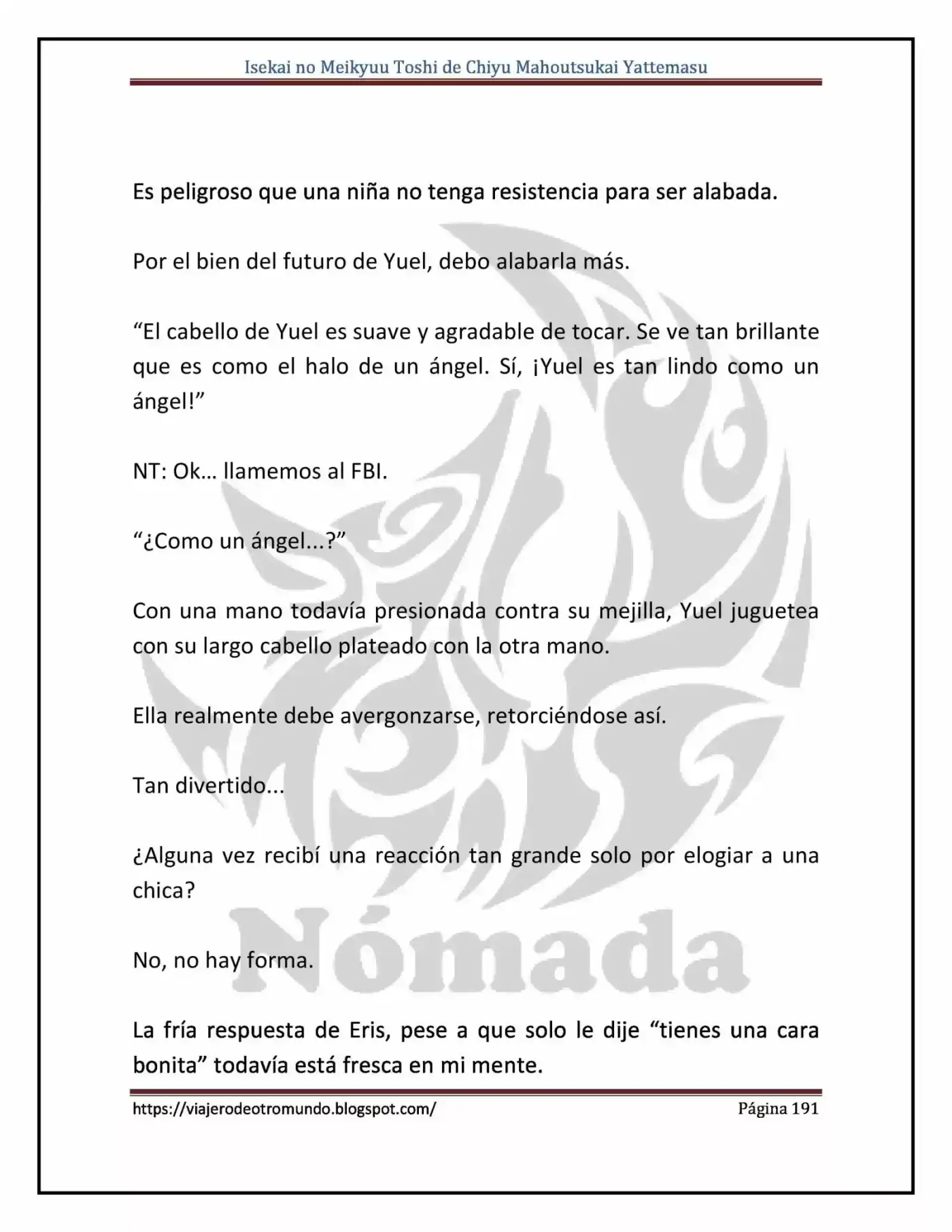 Isekai no Meikyuu Toshi de Chiyu Mahoutsukai Yattemasu

Es peligroso que una niña no tenga resistencia para ser alabada.

Por el bien del futuro de Yuel, debo alabarla más.

"El cabello de Yuel es suave y agradable de tocar. Se ve tan brillante que es como el halo de un ángel. Sí, ¡Yuel es tan lindo como un ángel!"

NT: Ok… llamemos al FBI.

"¿Como un ángel...?"

Con una mano todavía presionada contra su mejilla, Yuel juguetea con su largo cabello plateado con la otra mano.

Ella realmente debe avergonzarse, retorciéndose así.

Tan divertido...

¿Alguna vez recibí una reacción tan grande solo por elogiar a una chica?

No, no hay forma.

La fría respuesta de Eris, pese a que solo le dije "tienes una cara bonita" todavía está fresca en mi mente.

https://viajerodeotromundo.blogspot.com/ Página 191

Nómada